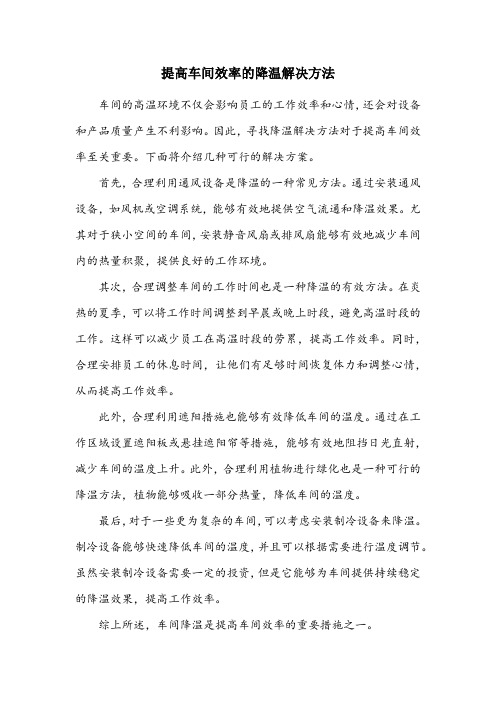 提高车间效率的降温解决方法

车间的高温环境不仅会影响员工的工作效率和心情，还会对设备和产品质量产生不利影响。因此，寻找降温解决方法对于提高车间效率至关重要。下面将介绍几种可行的解决方案。

首先，合理利用通风设备是降温的一种常见方法。通过安装通风设备，如风机或空调系统，能够有效地提供空气流通和降温效果。尤其对于狭小空间的车间，安装静音风扇或排风扇能够有效地减少车间内的热量积聚，提供良好的工作环境。

其次，合理调整车间的工作时间也是一种降温的有效方法。在炎热的夏季，可以将工作时间调整到早晨或晚上时段，避免高温时段的工作。这样可以减少员工在高温时段的劳累，提高工作效率。同时，合理安排员工的休息时间，让他们有足够时间恢复体力和调整心情，从而提高工作效率。

此外，合理利用遮阳措施也能够有效降低车间的温度。通过在工作区域设置遮阳板或悬挂遮阳帘等措施，能够有效地阻挡日光直射，减少车间的温度上升。此外，合理利用植物进行绿化也是一种可行的降温方法，植物能够吸收一部分热量，降低车间的温度。

最后，对于一些更为复杂的车间，可以考虑安装制冷设备来降温。制冷设备能够快速降低车间的温度，并且可以根据需要进行温度调节。虽然安装制冷设备需要一定的投资，但是它能够为车间提供持续稳定的降温效果，提高工作效率。

综上所述，车间降温是提高车间效率的重要措施之一。